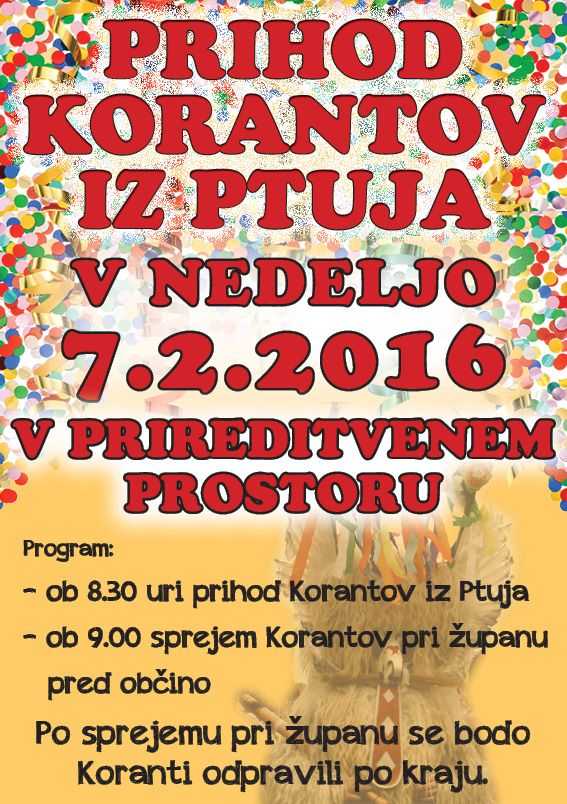 PRIHOD KORANTOV IZ PTUJA

V NEDELJO

7.2.2016

V PRIREDITVENEM PROSTORU

Program:

- ob 8.30 uri prihod Korantov iz Ptuja

- ob 9.00 sprejem Korantov pri županu pred občino

Po sprejemu pri županu se bodo Koranti odpravili po kraju.